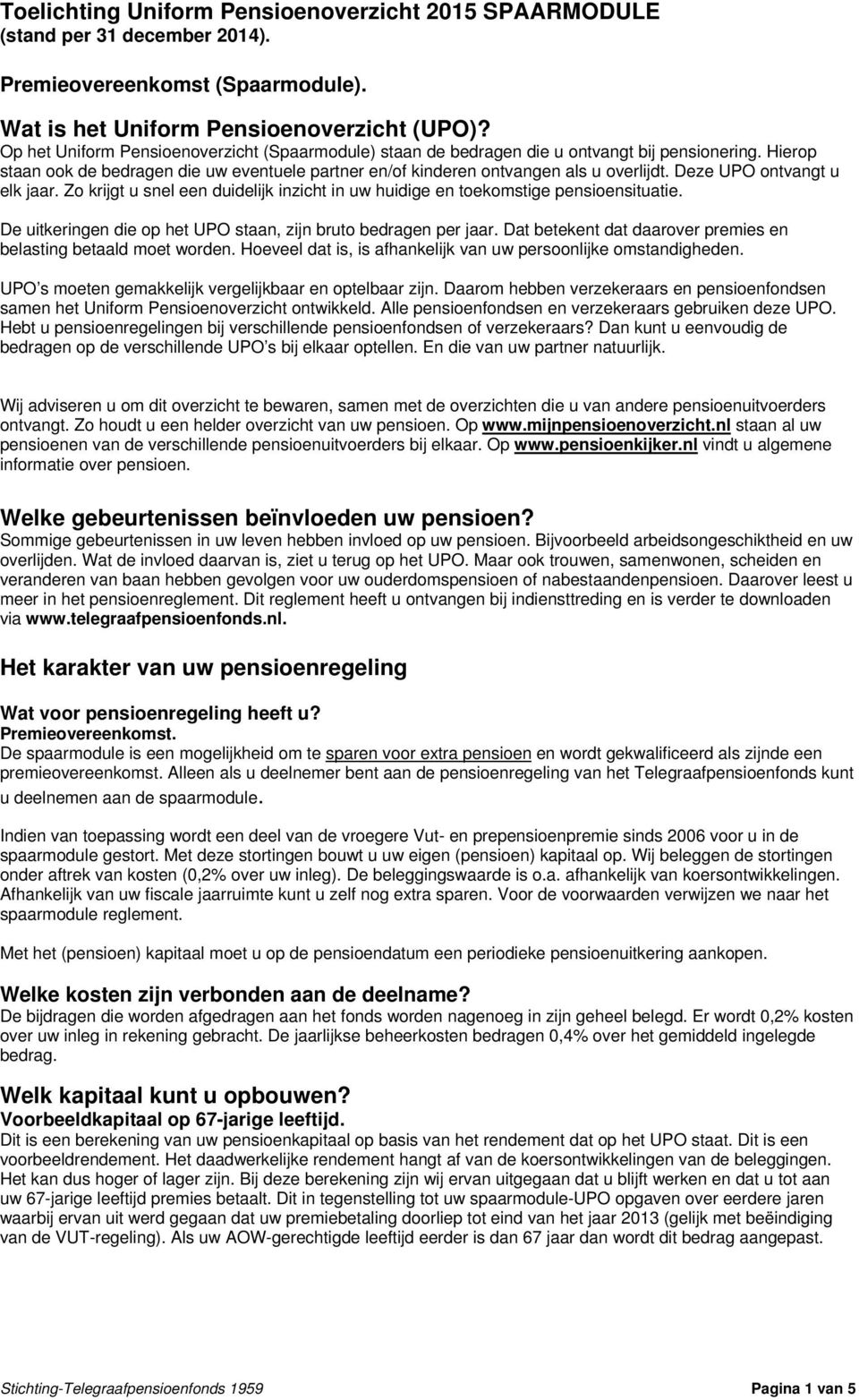 Toelichting Uniform Pensioenoverzicht 2015 SPAARMODULE (stand per 31 december 2014).

Premieovereenkomst (Spaarmodule).

Wat is het Uniform Pensioenoverzicht (UPO)?
Op het Uniform Pensioenoverzicht (Spaarmodule) staan de bedragen die u ontvangt bij pensionering. Hierop staan ook de bedragen die uw eventuele partner en/of kinderen ontvangen als u overlijdt. Deze UPO ontvangt u elk jaar. Zo krijgt u snel een duidelijk inzicht in uw huidige en toekomstige pensioensituatie.

De uitkeringen die op het UPO staan, zijn bruto bedragen per jaar. Dat betekent dat daarover premies en belasting betaald moet worden. Hoeveel dat is, is afhankelijk van uw persoonlijke omstandigheden.

UPO s moeten gemakkelijk vergelijkbaar en optelbaar zijn. Daarom hebben verzekeraars en pensioenfondsen samen het Uniform Pensioenoverzicht ontwikkeld. Alle pensioenfondsen en verzekeraars gebruiken deze UPO. Hebt u pensioenregelingen bij verschillende pensioenfondsen of verzekeraars? Dan kunt u eenvoudig de bedragen op de verschillende UPO s bij elkaar optellen. En die van uw partner natuurlijk.

Wij adviseren u om dit overzicht te bewaren, samen met de overzichten die u van andere pensioenuitvoerders ontvangt. Zo houdt u een helder overzicht van uw pensioen. Op www.mijnpensioenoverzicht.nl staan al uw pensioenen van de verschillende pensioenuitvoerders bij elkaar. Op www.pensioenkijker.nl vindt u algemene informatie over pensioen.

Welke gebeurtenissen beïnvloeden uw pensioen?
Sommige gebeurtenissen in uw leven hebben invloed op uw pensioen. Bijvoorbeeld arbeidsongeschiktheid en uw overlijden. Wat de invloed daarvan is, ziet u terug op het UPO. Maar ook trouwen, samenwonen, scheiden en veranderen van baan hebben gevolgen voor uw ouderdomspensioen of nabestaandenpensioen. Daarover leest u meer in het pensioenreglement. Dit reglement heeft u ontvangen bij indiensttreding en is verder te downloaden via www.telegraafpensioenfonds.nl.

Het karakter van uw pensioenregeling

Wat voor pensioenregeling heeft u?
Premieovereenkomst.
De spaarmodule is een mogelijkheid om te sparen voor extra pensioen en wordt gekwalificeerd als zijnde een premieovereenkomst. Alleen als u deelnemer bent aan de pensioenregeling van het Telegraafpensioenfonds kunt u deelnemen aan de spaarmodule.

Indien van toepassing wordt een deel van de vroegere Vut- en prepensioenpremie sinds 2006 voor u in de spaarmodule gestort. Met deze stortingen bouwt u uw eigen (pensioen) kapitaal op. Wij beleggen de stortingen onder aftrek van kosten (0,2% over uw inleg). De beleggingswaarde is o.a. afhankelijk van koersontwikkelingen. Afhankelijk van uw fiscale jaarruimte kunt u zelf nog extra sparen. Voor de voorwaarden verwijzen we naar het spaarmodule reglement.

Met het (pensioen) kapitaal moet u op de pensioendatum een periodieke pensioenuitkering aankopen.

Welke kosten zijn verbonden aan de deelname?
De bijdragen die worden afgedragen aan het fonds worden nagenoeg in zijn geheel belegd. Er wordt 0,2% kosten over uw inleg in rekening gebracht. De jaarlijkse beheerkosten bedragen 0,4% over het gemiddeld ingelegde bedrag.

Welk kapitaal kunt u opbouwen?
Voorbeeldkapitaal op 67-jarige leeftijd.
Dit is een berekening van uw pensioenkapitaal op basis van het rendement dat op het UPO staat. Dit is een voorbeeldrendement. Het daadwerkelijke rendement hangt af van de koersontwikkelingen van de beleggingen. Het kan dus hoger of lager zijn. Bij deze berekening zijn wij ervan uitgegaan dat u blijft werken en dat u tot aan uw 67-jarige leeftijd premies betaalt. Dit in tegenstelling tot uw spaarmodule-UPO opgaven over eerdere jaren waarbij ervan uit werd gegaan dat uw premiebetaling doorliep tot eind van het jaar 2013 (gelijk met beëindiging van de VUT-regeling). Als uw AOW-gerechtigde leeftijd eerder is dan 67 jaar dan wordt dit bedrag aangepast.

Stichting-Telegraafpensioenfonds 1959 Pagina 1 van 5